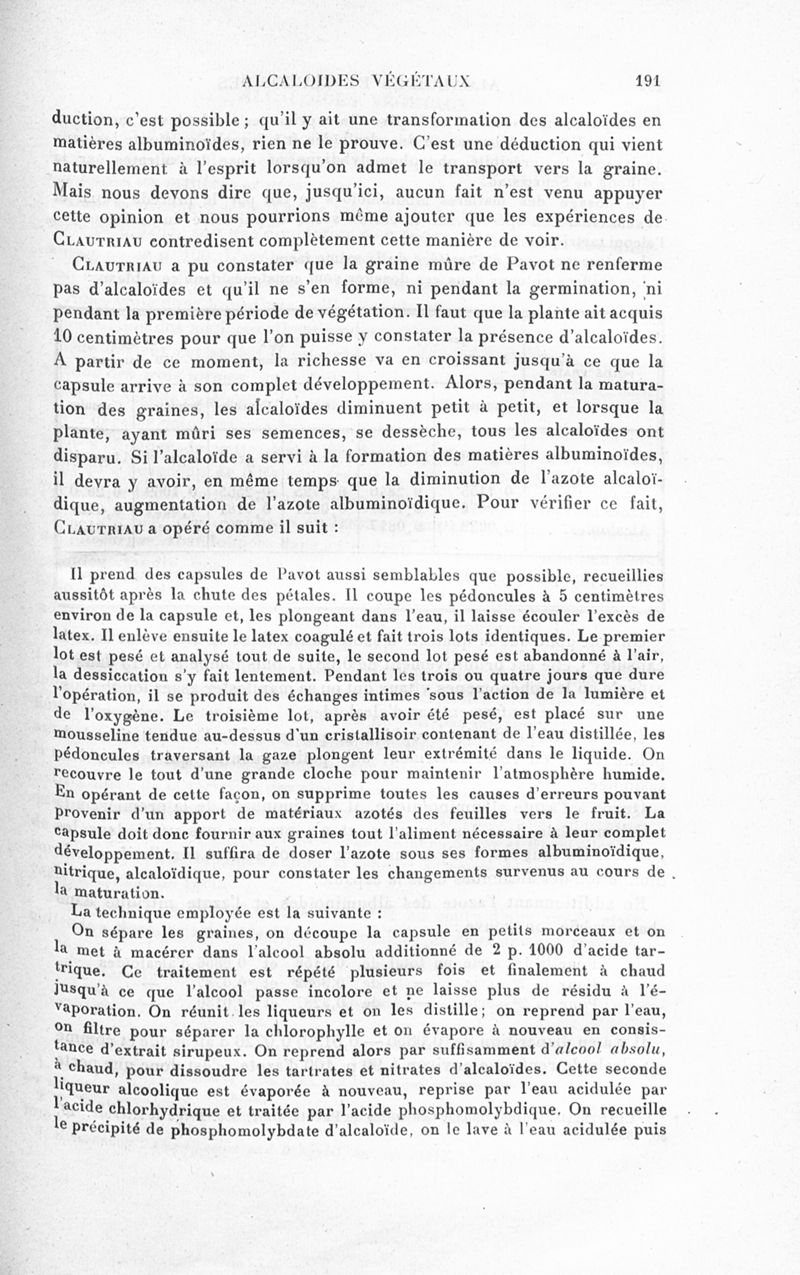 ALCALOIDES VÉGÉTAUX 191

duction, c'est possible ; qu'il y ait une transformation des alcaloïdes en matières albuminoïdes, rien ne le prouve. C'est une déduction qui vient naturellement à l'esprit lorsqu'on admet le transport vers la graine. Mais nous devons dire que, jusqu'ici, aucun fait n'est venu appuyer cette opinion et nous pourrions même ajouter que les expériences de Clautriau contredisent complètement cette manière de voir.

Clautriau a pu constater que la graine mûre de Pavot ne renferme pas d'alcaloïdes et qu'il ne s'en forme, ni pendant la germination, ni pendant la première période de végétation. Il faut que la plante ait acquis 10 centimètres pour que l'on puisse y constater la présence d'alcaloïdes. A partir de ce moment, la richesse va en croissant jusqu'à ce que la capsule arrive à son complet développement. Alors, pendant la maturation des graines, les alcaloïdes diminuent petit à petit, et lorsque la plante, ayant mûri ses semences, se dessèche, tous les alcaloïdes ont disparu. Si l'alcaloïde a servi à la formation des matières albuminoïdes, il devra y avoir, en même temps que la diminution de l'azote alcaloïdique, augmentation de l'azote albuminoïdique. Pour vérifier ce fait, Clautriau a opéré comme il suit :

Il prend des capsules de Pavot aussi semblables que possible, recueillies aussitôt après la chute des pétales. Il coupe les pédoncules à 5 centimètres environ de la capsule et, les plongeant dans l'eau, il laisse écouler l'excès de latex. Il enlève ensuite le latex coagulé et fait trois lots identiques. Le premier lot est pesé et analysé tout de suite, le second lot pesé est abandonné à l'air, la dessiccation s'y fait lentement. Pendant les trois ou quatre jours que dure l'opération, il se produit des échanges intimes sous l'action de la lumière et de l'oxygène. Le troisième lot, après avoir été pesé, est placé sur une mousseline tendue au-dessus d'un cristallisoir contenant de l'eau distillée, les pédoncules traversant la gaze plongent leur extrémité dans le liquide. On recouvre le tout d'une grande cloche pour maintenir l'atmosphère humide. En opérant de cette façon, on supprime toutes les causes d'erreurs pouvant provenir d'un apport de matériaux azotés des feuilles vers le fruit. La capsule doit donc fournir aux graines tout l'aliment nécessaire à leur complet développement. Il suffira de doser l'azote sous ses formes albuminoïdique, nitrique, alcaloïdique, pour constater les changements survenus au cours de la maturation.

La technique employée est la suivante :

On sépare les graines, on découpe la capsule en petits morceaux et on la met à macérer dans l'alcool absolu additionné de 2 p. 1000 d'acide tartrique. Ce traitement est répété plusieurs fois et finalement à chaud jusqu'à ce que l'alcool passe incolore et ne laisse plus de résidu à l'évaporation. On réunit les liqueurs et on les distille ; on reprend par l'eau, on filtre pour séparer la chlorophylle et on évapore à nouveau en consistance d'extrait sirupeux. On reprend alors par suffisamment d'alcool absolu, à chaud, pour dissoudre les tartrates et nitrates d'alcaloïdes. Cette seconde liqueur alcoolique est évaporée à nouveau, reprise par l'eau acidulée par l'acide chlorhydrique et traitée par l'acide phosphomolybdique. On recueille le précipité de phosphomolybdate d'alcaloïde, on le lave à l'eau acidulée puis